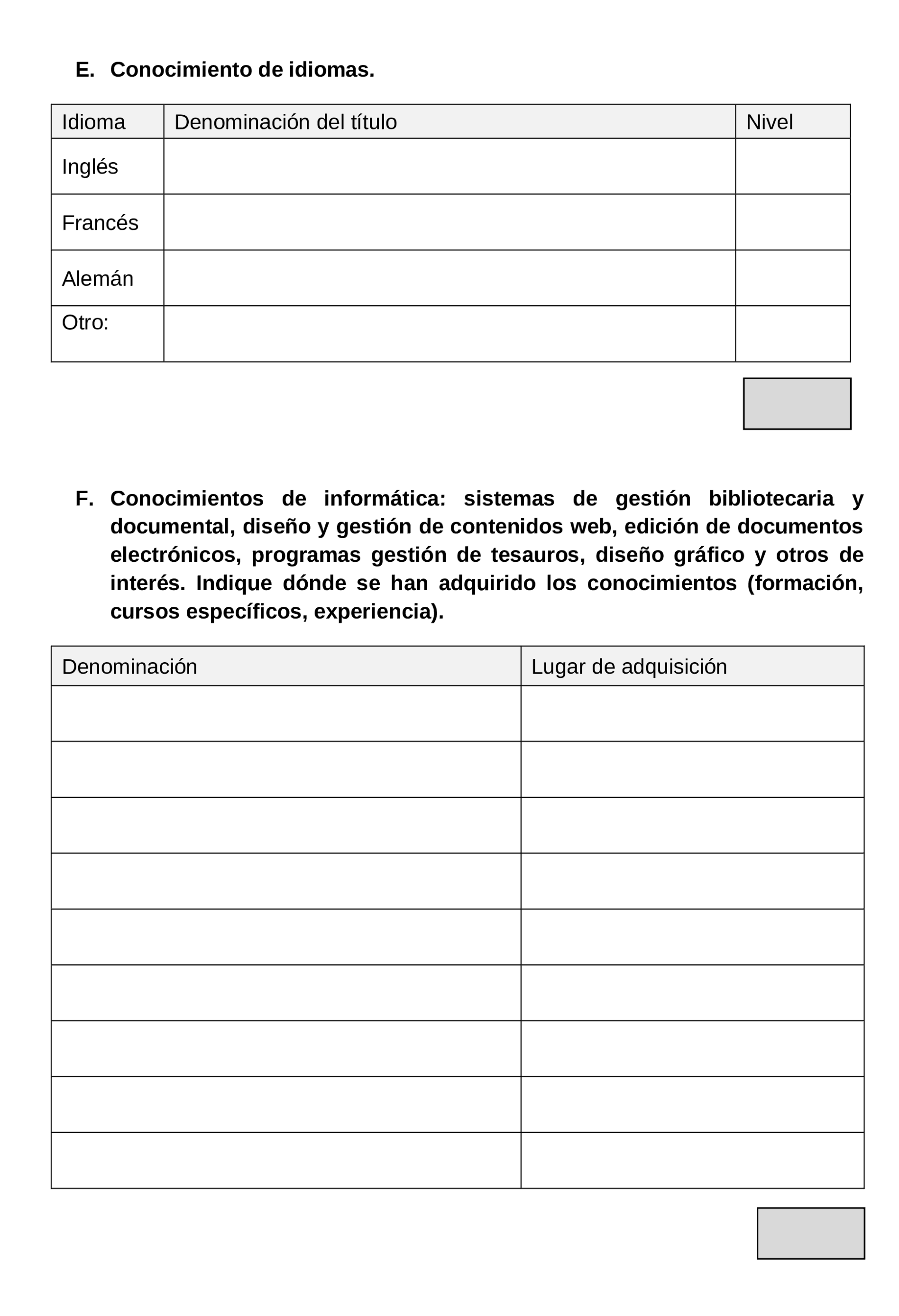 E. Conocimiento de idiomas.

| Idioma | Denominación del título | Nivel |
|---|---|---|
| Inglés | | |
| Francés | | |
| Alemán | | |
| Otro: | | |

F. Conocimientos de informática: sistemas de gestión bibliotecaria y documental, diseño y gestión de contenidos web, edición de documentos electrónicos, programas gestión de tesauros, diseño gráfico y otros de interés. Indique dónde se han adquirido los conocimientos (formación, cursos específicos, experiencia).

| Denominación | Lugar de adquisición |
|---|---|
| | |
| | |
| | |
| | |
| | |
| | |
| | |
| | |
| | |